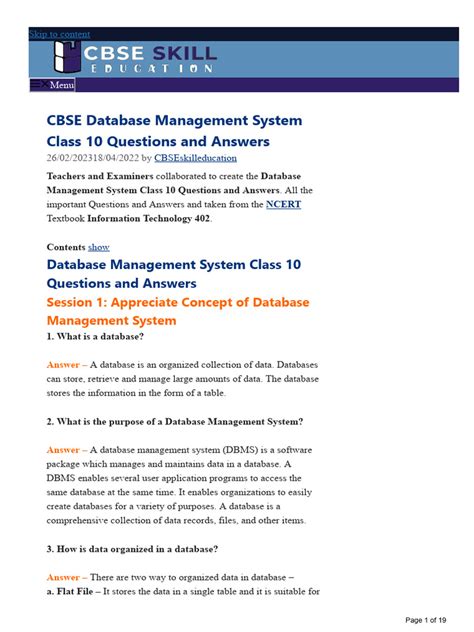 Skip to content

CBSE SKILL
EDUCATION

Menu

CBSE Database Management System Class 10 Questions and Answers

26/02/202318/04/2022 by CBSEskilleducation

Teachers and Examiners collaborated to create the Database Management System Class 10 Questions and Answers. All the important Questions and Answers and taken from the NCERT Textbook Information Technology 402.

Contents show

Database Management System Class 10 Questions and Answers

Session 1: Appreciate Concept of Database Management System

1. What is a database?

Answer – A database is an organized collection of data. Databases can store, retrieve and manage large amounts of data. The database stores the information in the form of a table.

2. What is the purpose of a Database Management System?

Answer – A database management system (DBMS) is a software package which manages and maintains data in a database. A DBMS enables several user application programs to access the same database at the same time. It enables organizations to easily create databases for a variety of purposes. A database is a comprehensive collection of data records, files, and other items.

3. How is data organized in a database?

Answer – There are two way to organized data in database –
a. Flat File – It stores the data in a single table and it is suitable for

Page 1 of 19